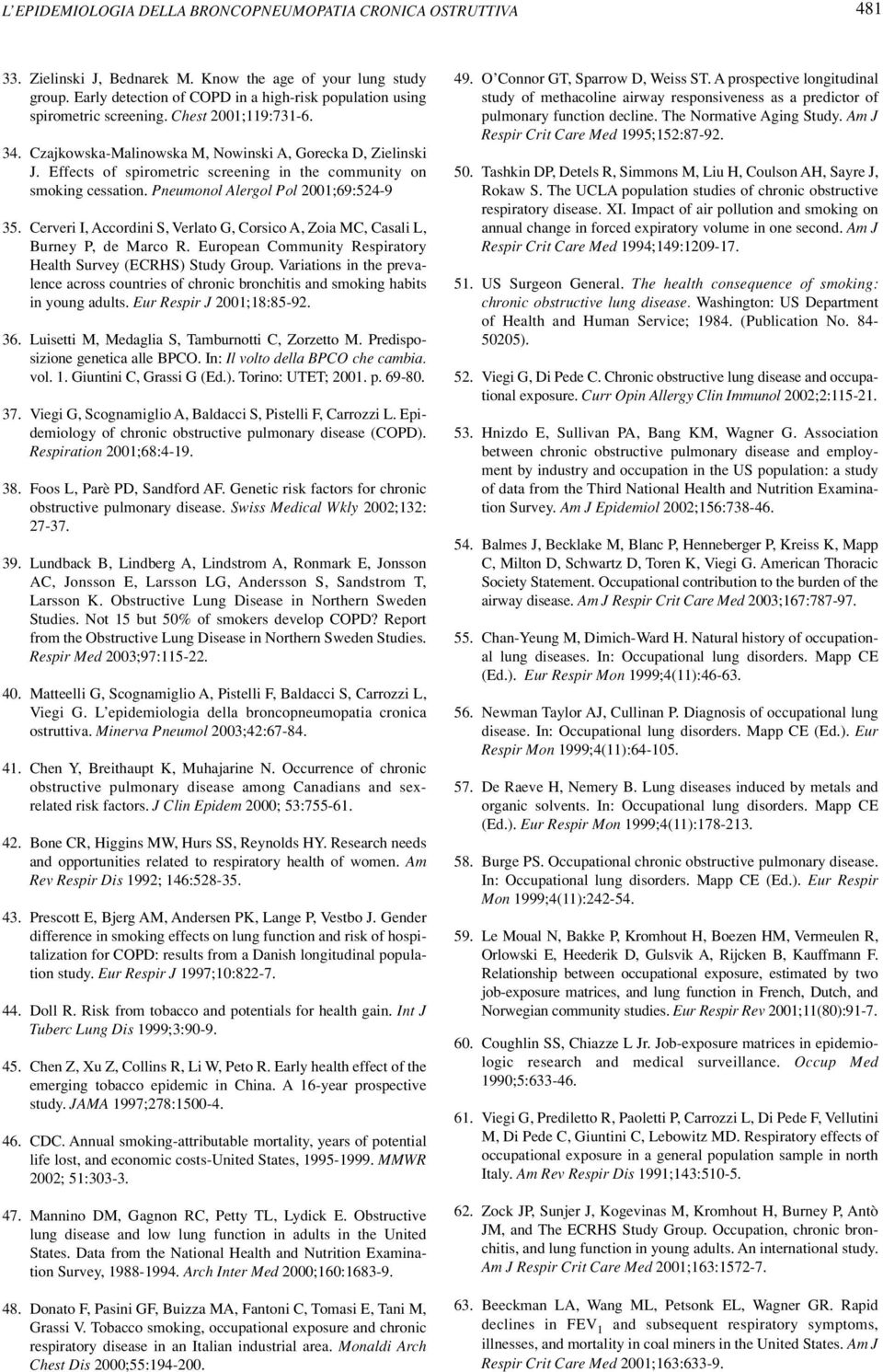 L'EPIDEMIOLOGIA DELLA BRONCOPNEUMOPATIA CRONICA OSTRUTTIVA 481

33. Zielinski J, Bednarek M. Know the age of your lung study group. Early detection of COPD in a high-risk population using spirometric screening. Chest 2001;119:731-6.

34. Czajkowska-Malinowska M, Nowinski A, Gorecka D, Zielinski J. Effects of spirometric screening in the community on smoking cessation. Pneumonol Alergol Pol 2001;69:524-9

35. Cerveri I, Accordini S, Verlato G, Corsico A, Zoia MC, Casali L, Burney P, de Marco R. European Community Respiratory Health Survey (ECRHS) Study Group. Variations in the prevalence across countries of chronic bronchitis and smoking habits in young adults. Eur Respir J 2001;18:85-92.

36. Luisetti M, Medaglia S, Tamburnotti C, Zorzetto M. Predisposizione genetica alle BPCO. In: Il volto della BPCO che cambia. vol. 1. Giuntini C, Grassi G (Ed.). Torino: UTET; 2001. p. 69-80.

37. Viegi G, Scognamiglio A, Baldacci S, Pistelli F, Carrozzi L. Epidemiology of chronic obstructive pulmonary disease (COPD). Respiration 2001;68:4-19.

38. Foos L, Parè PD, Sandford AF. Genetic risk factors for chronic obstructive pulmonary disease. Swiss Medical Wkly 2002;132: 27-37.

39. Lundback B, Lindberg A, Lindstrom A, Ronmark E, Jonsson AC, Jonsson E, Larsson LG, Andersson S, Sandstrom T, Larsson K. Obstructive Lung Disease in Northern Sweden Studies. Not 15 but 50% of smokers develop COPD? Report from the Obstructive Lung Disease in Northern Sweden Studies. Respir Med 2003;97:115-22.

40. Matteelli G, Scognamiglio A, Pistelli F, Baldacci S, Carrozzi L, Viegi G. L'epidemiologia della broncopneumopatia cronica ostruttiva. Minerva Pneumol 2003;42:67-84.

41. Chen Y, Breithaupt K, Muhajarine N. Occurrence of chronic obstructive pulmonary disease among Canadians and sex-related risk factors. J Clin Epidem 2000; 53:755-61.

42. Bone CR, Higgins MW, Hurs SS, Reynolds HY. Research needs and opportunities related to respiratory health of women. Am Rev Respir Dis 1992; 146:528-35.

43. Prescott E, Bjerg AM, Andersen PK, Lange P, Vestbo J. Gender difference in smoking effects on lung function and risk of hospitalization for COPD: results from a Danish longitudinal population study. Eur Respir J 1997;10:822-7.

44. Doll R. Risk from tobacco and potentials for health gain. Int J Tuberc Lung Dis 1999;3:90-9.

45. Chen Z, Xu Z, Collins R, Li W, Peto R. Early health effect of the emerging tobacco epidemic in China. A 16-year prospective study. JAMA 1997;278:1500-4.

46. CDC. Annual smoking-attributable mortality, years of potential life lost, and economic costs-United States, 1995-1999. MMWR 2002; 51:303-3.

47. Mannino DM, Gagnon RC, Petty TL, Lydick E. Obstructive lung disease and low lung function in adults in the United States. Data from the National Health and Nutrition Examination Survey, 1988-1994. Arch Inter Med 2000;160:1683-9.

48. Donato F, Pasini GF, Buizza MA, Fantoni C, Tomasi E, Tani M, Grassi V. Tobacco smoking, occupational exposure and chronic respiratory disease in an Italian industrial area. Monaldi Arch Chest Dis 2000;55:194-200.

49. O'Connor GT, Sparrow D, Weiss ST. A prospective longitudinal study of methacoline airway responsiveness as a predictor of pulmonary function decline. The Normative Aging Study. Am J Respir Crit Care Med 1995;152:87-92.

50. Tashkin DP, Detels R, Simmons M, Liu H, Coulson AH, Sayre J, Rokaw S. The UCLA population studies of chronic obstructive respiratory disease. XI. Impact of air pollution and smoking on annual change in forced expiratory volume in one second. Am J Respir Crit Care Med 1994;149:1209-17.

51. US Surgeon General. The health consequence of smoking: chronic obstructive lung disease. Washington: US Department of Health and Human Service; 1984. (Publication No. 84-50205).

52. Viegi G, Di Pede C. Chronic obstructive lung disease and occupational exposure. Curr Opin Allergy Clin Immunol 2002;2:115-21.

53. Hnizdo E, Sullivan PA, Bang KM, Wagner G. Association between chronic obstructive pulmonary disease and employment by industry and occupation in the US population: a study of data from the Third National Health and Nutrition Examination Survey. Am J Epidemiol 2002;156:738-46.

54. Balmes J, Becklake M, Blanc P, Henneberger P, Kreiss K, Mapp C, Milton D, Schwartz D, Toren K, Viegi G. American Thoracic Society Statement. Occupational contribution to the burden of the airway disease. Am J Respir Crit Care Med 2003;167:787-97.

55. Chan-Yeung M, Dimich-Ward H. Natural history of occupational lung diseases. In: Occupational lung disorders. Mapp CE (Ed.). Eur Respir Mon 1999;4(11):46-63.

56. Newman Taylor AJ, Cullinan P. Diagnosis of occupational lung disease. In: Occupational lung disorders. Mapp CE (Ed.). Eur Respir Mon 1999;4(11):64-105.

57. De Raeve H, Nemery B. Lung diseases induced by metals and organic solvents. In: Occupational lung disorders. Mapp CE (Ed.). Eur Respir Mon 1999;4(11):178-213.

58. Burge PS. Occupational chronic obstructive pulmonary disease. In: Occupational lung disorders. Mapp CE (Ed.). Eur Respir Mon 1999;4(11):242-54.

59. Le Moual N, Bakke P, Kromhout H, Boezen HM, Vermeulen R, Orlowski E, Heederik D, Gulsvik A, Rijcken B, Kauffmann F. Relationship between occupational exposure, estimated by two job-exposure matrices, and lung function in French, Dutch, and Norwegian community studies. Eur Respir Rev 2001;11(80):91-7.

60. Coughlin SS, Chiazze L Jr. Job-exposure matrices in epidemiologic research and medical surveillance. Occup Med 1990;5:633-46.

61. Viegi G, Prediletto R, Paoletti P, Carrozzi L, Di Pede F, Vellutini M, Di Pede C, Giuntini C, Lebowitz MD. Respiratory effects of occupational exposure in a general population sample in north Italy. Am Rev Respir Dis 1991;143:510-5.

62. Zock JP, Sunjer J, Kogevinas M, Kromhout H, Burney P, Antò JM, and The ECRHS Study Group. Occupation, chronic bronchitis, and lung function in young adults. An international study. Am J Respir Crit Care Med 2001;163:1572-7.

63. Beeckman LA, Wang ML, Petsonk EL, Wagner GR. Rapid declines in $FEV_1$ and subsequent respiratory symptoms, illnesses, and mortality in coal miners in the United States. Am J Respir Crit Care Med 2001;163:633-9.